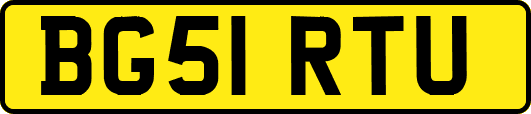 BG51 RTU